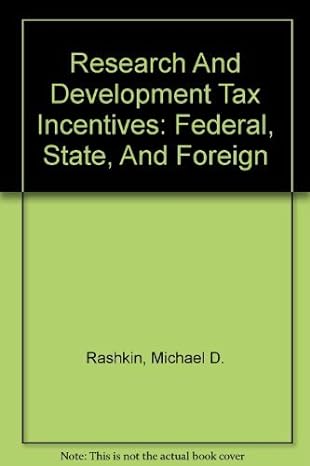 Research And Development Tax Incentives: Federal, State, And Foreign

Rashkin, Michael D.

Note: This is not the actual book cover